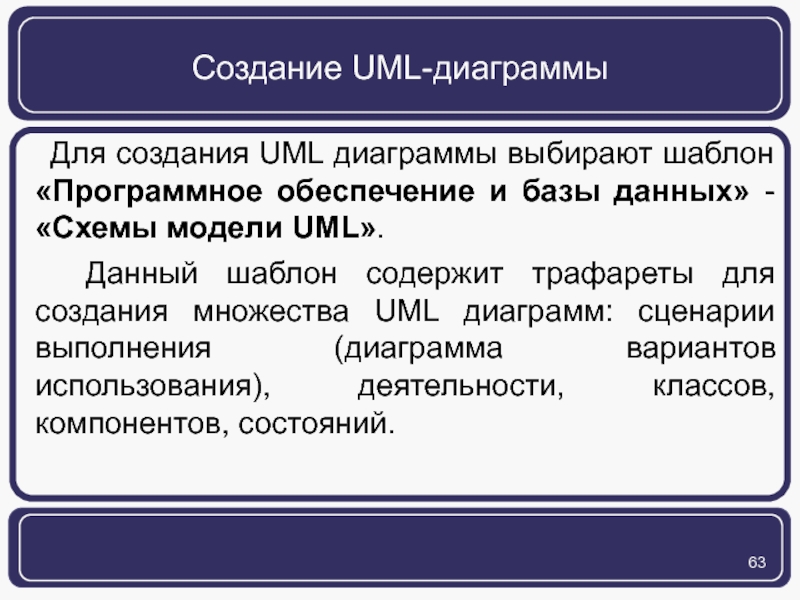 Создание UML-диаграммы

Для создания UML диаграммы выбирают шаблон «Программное обеспечение и базы данных» - «Схемы модели UML».

Данный шаблон содержит трафареты для создания множества UML диаграмм: сценарии выполнения (диаграмма вариантов использования), деятельности, классов, компонентов, состояний.

63